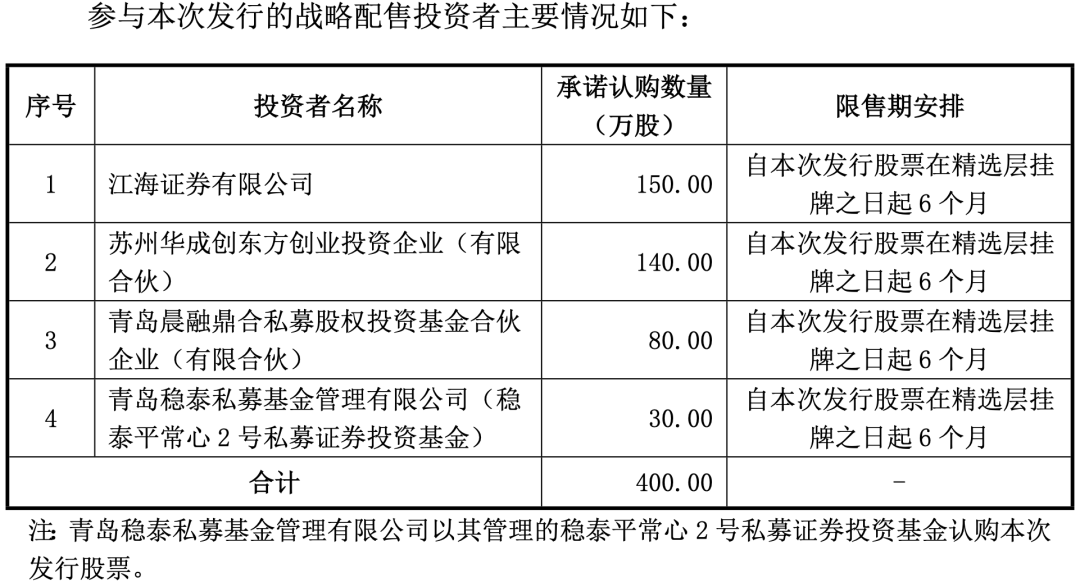 参与本次发行的战略配售投资者主要情况如下：

| 序号 | 投资者名称 | 承诺认购数量（万股） | 限售期安排 |
|---|---|---|---|
| 1 | 江海证券有限公司 | 150.00 | 自本次发行股票在精选层挂牌之日起 6 个月 |
| 2 | 苏州华成创东方创业投资企业（有限合伙） | 140.00 | 自本次发行股票在精选层挂牌之日起 6 个月 |
| 3 | 青岛晨融鼎合私募股权投资基金合伙企业（有限合伙） | 80.00 | 自本次发行股票在精选层挂牌之日起 6 个月 |
| 4 | 青岛稳泰私募基金管理有限公司（稳泰平常心 2 号私募证券投资基金） | 30.00 | 自本次发行股票在精选层挂牌之日起 6 个月 |
| 合计 | | 400.00 | - |

注：青岛稳泰私募基金管理有限公司以其管理的稳泰平常心 2 号私募证券投资基金认购本次发行股票。